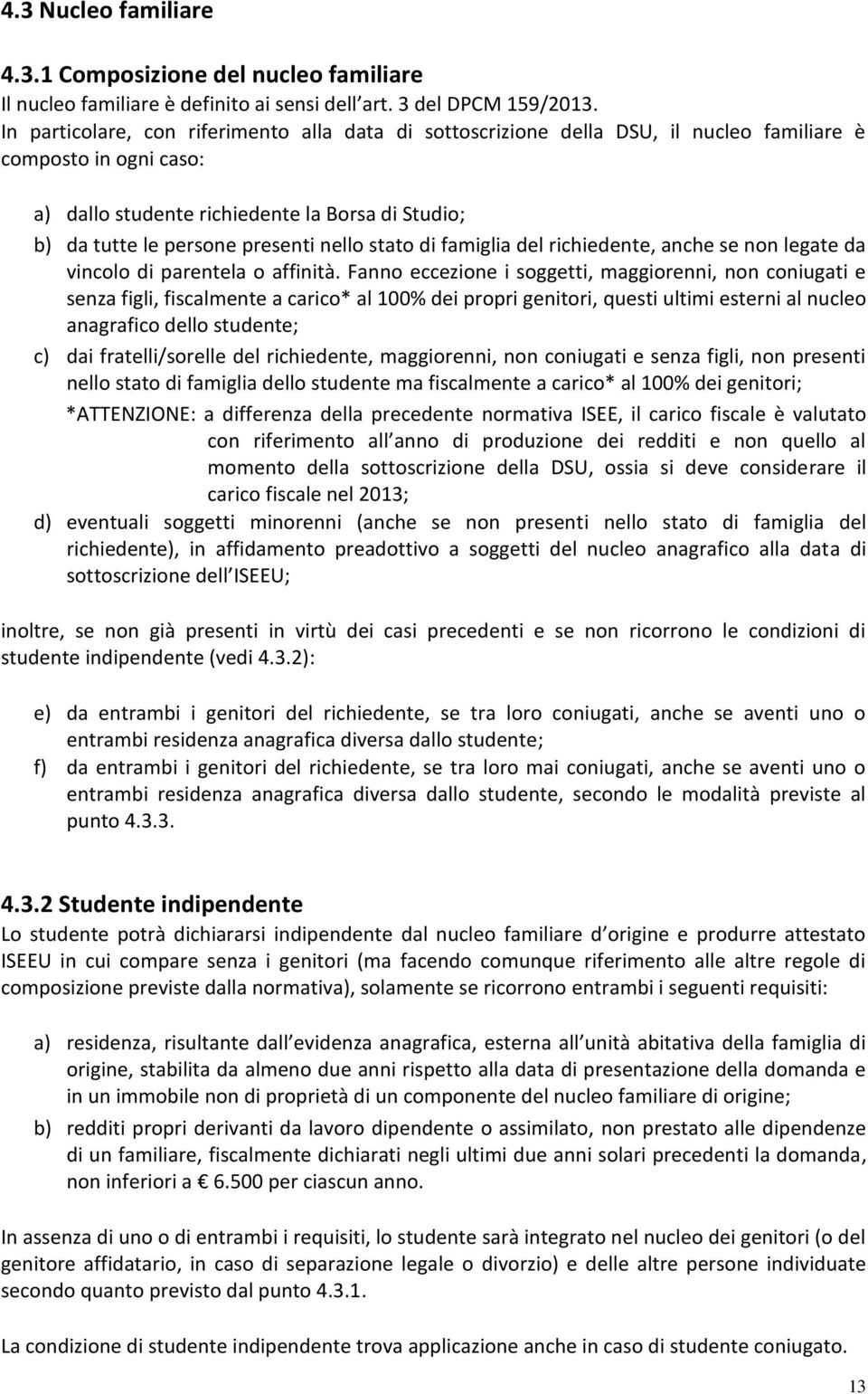 4.3 Nucleo familiare

4.3.1 Composizione del nucleo familiare
Il nucleo familiare è definito ai sensi dell art. 3 del DPCM 159/2013.
In particolare, con riferimento alla data di sottoscrizione della DSU, il nucleo familiare è composto in ogni caso:

a) dallo studente richiedente la Borsa di Studio;
b) da tutte le persone presenti nello stato di famiglia del richiedente, anche se non legate da vincolo di parentela o affinità. Fanno eccezione i soggetti, maggiorenni, non coniugati e senza figli, fiscalmente a carico* al 100% dei propri genitori, questi ultimi esterni al nucleo anagrafico dello studente;
c) dai fratelli/sorelle del richiedente, maggiorenni, non coniugati e senza figli, non presenti nello stato di famiglia dello studente ma fiscalmente a carico* al 100% dei genitori;
*ATTENZIONE: a differenza della precedente normativa ISEE, il carico fiscale è valutato con riferimento all anno di produzione dei redditi e non quello al momento della sottoscrizione della DSU, ossia si deve considerare il carico fiscale nel 2013;
d) eventuali soggetti minorenni (anche se non presenti nello stato di famiglia del richiedente), in affidamento preadottivo a soggetti del nucleo anagrafico alla data di sottoscrizione dell ISEEU;

inoltre, se non già presenti in virtù dei casi precedenti e se non ricorrono le condizioni di studente indipendente (vedi 4.3.2):

e) da entrambi i genitori del richiedente, se tra loro coniugati, anche se aventi uno o entrambi residenza anagrafica diversa dallo studente;
f) da entrambi i genitori del richiedente, se tra loro mai coniugati, anche se aventi uno o entrambi residenza anagrafica diversa dallo studente, secondo le modalità previste al punto 4.3.3.

4.3.2 Studente indipendente
Lo studente potrà dichiararsi indipendente dal nucleo familiare d origine e produrre attestato ISEEU in cui compare senza i genitori (ma facendo comunque riferimento alle altre regole di composizione previste dalla normativa), solamente se ricorrono entrambi i seguenti requisiti:

a) residenza, risultante dall evidenza anagrafica, esterna all unità abitativa della famiglia di origine, stabilita da almeno due anni rispetto alla data di presentazione della domanda e in un immobile non di proprietà di un componente del nucleo familiare di origine;
b) redditi propri derivanti da lavoro dipendente o assimilato, non prestato alle dipendenze di un familiare, fiscalmente dichiarati negli ultimi due anni solari precedenti la domanda, non inferiori a € 6.500 per ciascun anno.

In assenza di uno o di entrambi i requisiti, lo studente sarà integrato nel nucleo dei genitori (o del genitore affidatario, in caso di separazione legale o divorzio) e delle altre persone individuate secondo quanto previsto dal punto 4.3.1.

La condizione di studente indipendente trova applicazione anche in caso di studente coniugato.

13